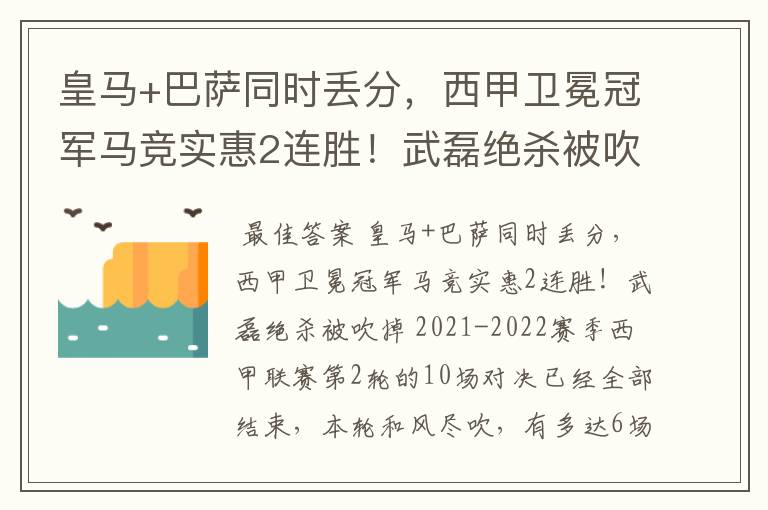 皇马+巴萨同时丢分，西甲卫冕冠军马竞实惠2连胜！武磊绝杀被吹

最佳答案 皇马+巴萨同时丢分，西甲卫冕冠军马竞实惠2连胜！武磊绝杀被吹掉 2021-2022赛季西甲联赛第2轮的10场对决已经全部结束，本轮和风尽吹，有多达6场